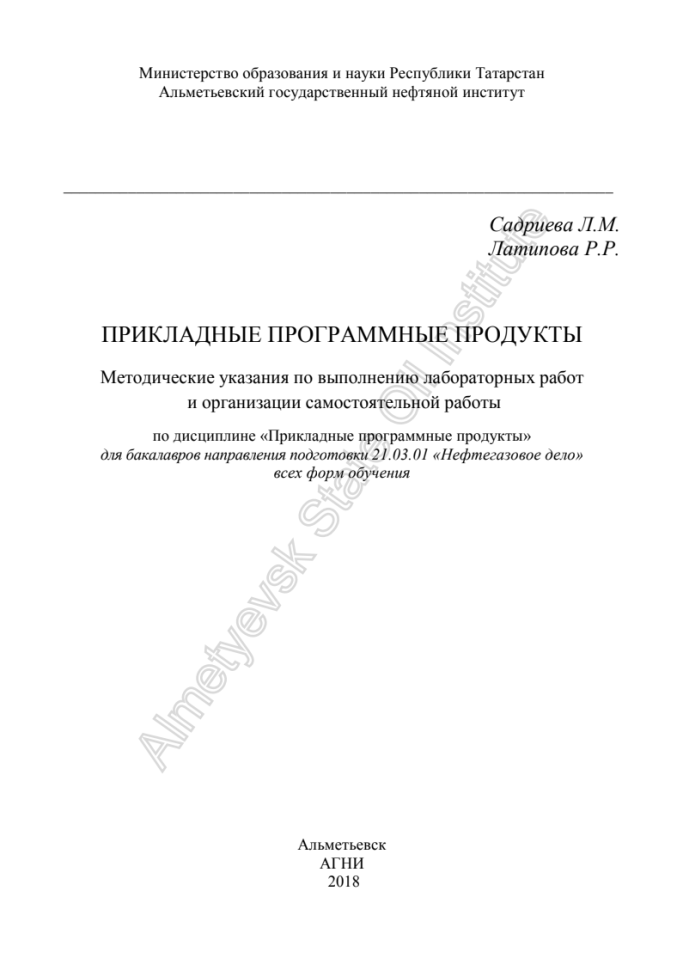 Министерство образования и науки Республики Татарстан
Альметьевский государственный нефтяной институт

Садриева Л.М.
Латипова Р.Р.

ПРИКЛАДНЫЕ ПРОГРАММНЫЕ ПРОДУКТЫ

Методические указания по выполнению лабораторных работ и организации самостоятельной работы

по дисциплине «Прикладные программные продукты»
для бакалавров направления подготовки 21.03.01 «Нефтегазовое дело»
всех форм обучения

Almetyevsk State Oil Institute

Альметьевск
АГНИ
2018